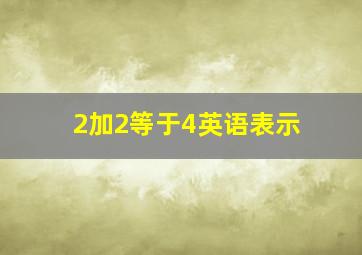 2加2等于4英语表示